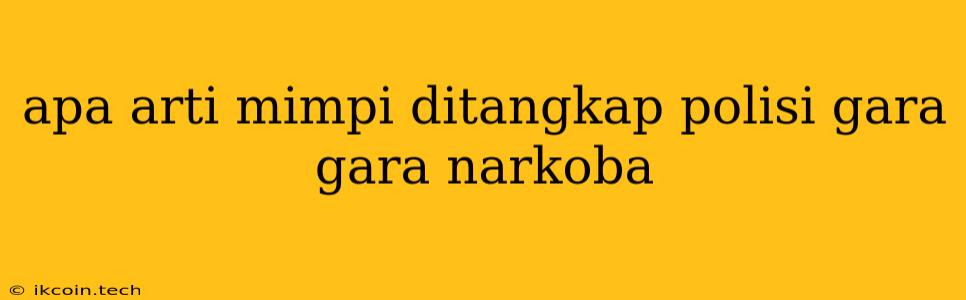 apa arti mimpi ditangkap polisi gara gara narkoba

© ikcoin.tech